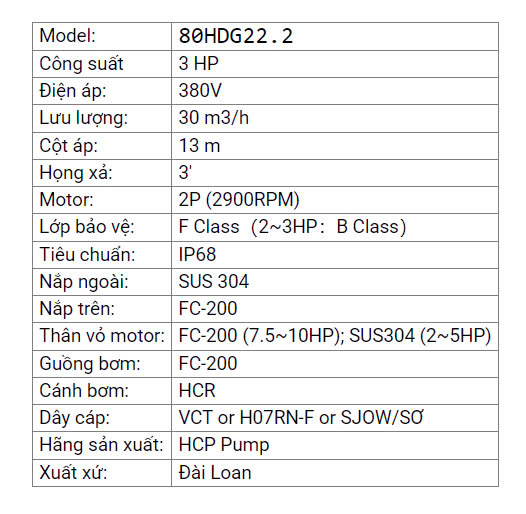 | Model: | 80HDG22.2 |
|---|---|
| Công suất | 3 HP |
| Điện áp: | 380V |
| Lưu lượng: | 30 m3/h |
| Cột áp: | 13 m |
| Họng xả: | 3' |
| Motor: | 2P (2900RPM) |
| Lớp bảo vệ: | F Class (2~3HP: B Class) |
| Tiêu chuẩn: | IP68 |
| Nắp ngoài: | SUS 304 |
| Nắp trên: | FC-200 |
| Thân vỏ motor: | FC-200 (7.5~10HP); SUS304 (2~5HP) |
| Guồng bơm: | FC-200 |
| Cánh bơm: | HCR |
| Dây cáp: | VCT or H07RN-F or SJOW/SƠ |
| Hãng sản xuất: | HCP Pump |
| Xuất xứ: | Đài Loan |